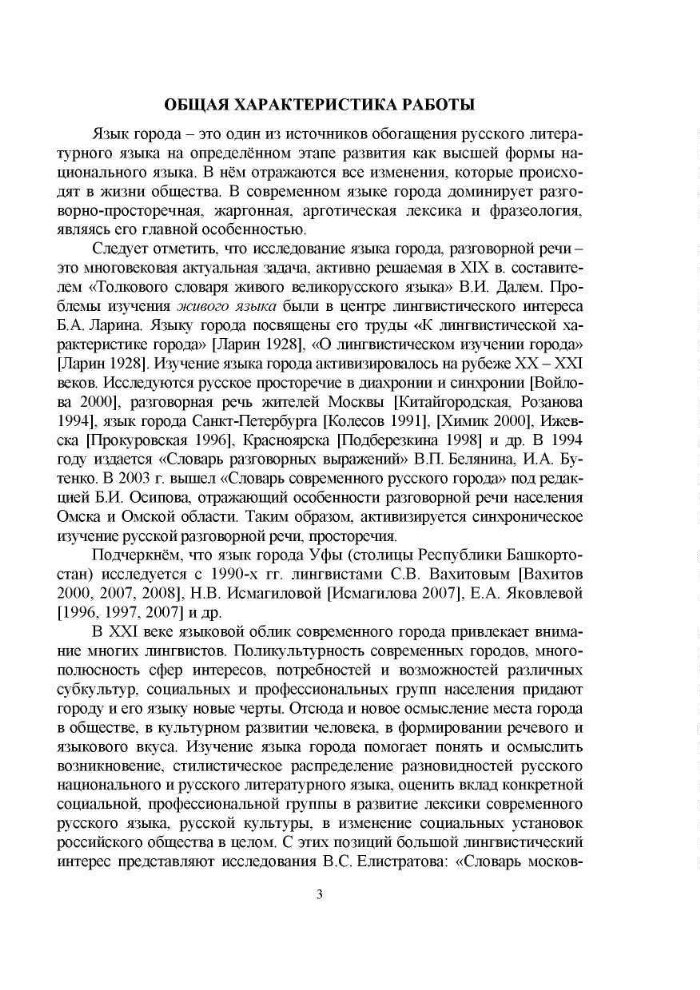 ОБЩАЯ ХАРАКТЕРИСТИКА РАБОТЫ

Язык города – это один из источников обогащения русского литературного языка на определённом этапе развития как высшей формы национального языка. В нём отражаются все изменения, которые происходят в жизни общества. В современном языке города доминирует разговорно-просторечная, жаргонная, арготическая лексика и фразеология, являясь его главной особенностью.

Следует отметить, что исследование языка города, разговорной речи – это многовековая актуальная задача, активно решаемая в XIX в. составителем «Толкового словаря живого великорусского языка» В.И. Далем. Проблемы изучения живого языка были в центре лингвистического интереса Б.А. Ларина. Языку города посвящены его труды «К лингвистической характеристике города» [Ларин 1928], «О лингвистическом изучении города» [Ларин 1928]. Изучение языка города активизировалось на рубеже XX – XXI веков. Исследуются русское просторечие в диахронии и синхронии [Войлова 2000], разговорная речь жителей Москвы [Китайгородская, Розанова 1994], язык города Санкт-Петербурга [Колесов 1991], [Химик 2000], Ижевска [Прокуровская 1996], Красноярска [Подберезкина 1998] и др. В 1994 году издается «Словарь разговорных выражений» В.П. Белянина, И.А. Бутенко. В 2003 г. вышел «Словарь современного русского города» под редакцией Б.И. Осипова, отражающий особенности разговорной речи населения Омска и Омской области. Таким образом, активизируется синхроническое изучение русской разговорной речи, просторечия.

Подчеркнём, что язык города Уфы (столицы Республики Башкортостан) исследуется с 1990-х гг. лингвистами С.В. Вахитовым [Вахитов 2000, 2007, 2008], Н.В. Исмагиловой [Исмагилова 2007], Е.А. Яковлевой [1996, 1997, 2007] и др.

В XXI веке языковой облик современного города привлекает внимание многих лингвистов. Поликультурность современных городов, многополюсность сфер интересов, потребностей и возможностей различных субкультур, социальных и профессиональных групп населения придают городу и его языку новые черты. Отсюда и новое осмысление места города в обществе, в культурном развитии человека, в формировании речевого и языкового вкуса. Изучение языка города помогает понять и осмыслить возникновение, стилистическое распределение разновидностей русского национального и русского литературного языка, оценить вклад конкретной социальной, профессиональной группы в развитие лексики современного русского языка, русской культуры, в изменение социальных установок российского общества в целом. С этих позиций большой лингвистический интерес представляют исследования В.С. Елистратова: «Словарь москов-

3